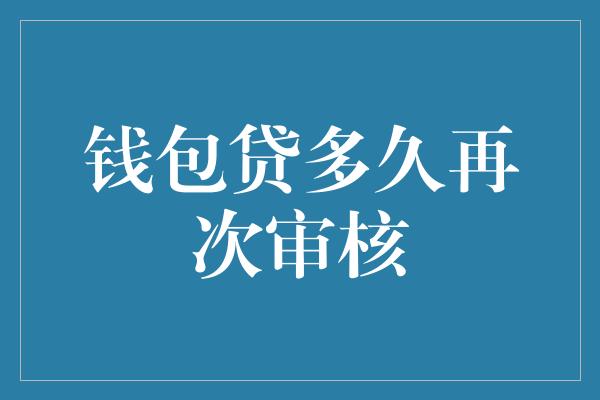 钱包贷多久再次审核